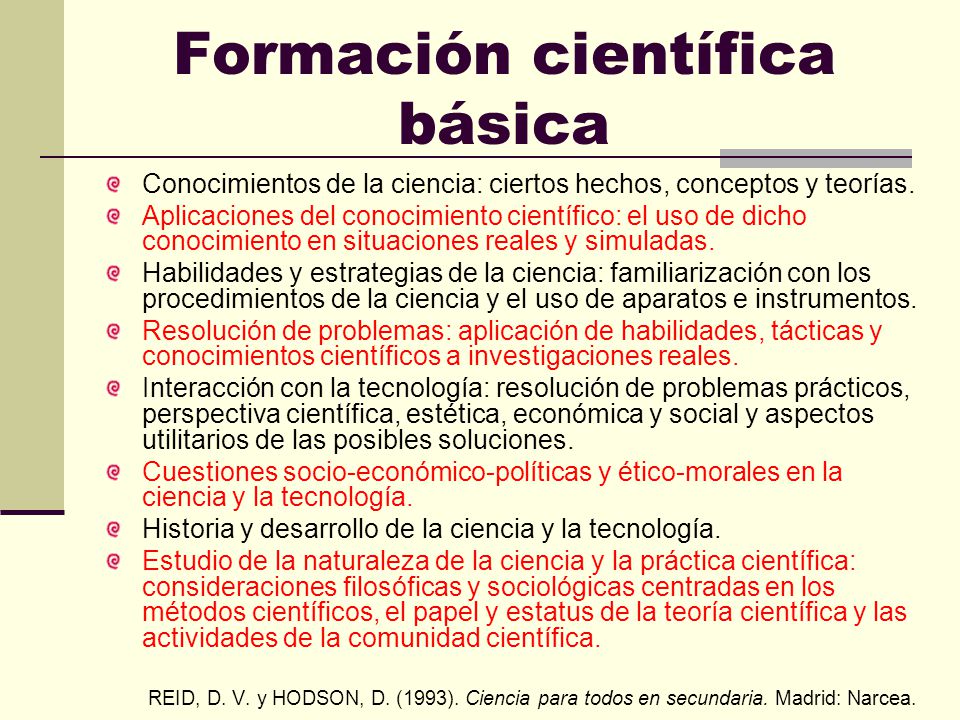 Formación científica básica

Conocimientos de la ciencia: ciertos hechos, conceptos y teorías.

Aplicaciones del conocimiento científico: el uso de dicho conocimiento en situaciones reales y simuladas.

Habilidades y estrategias de la ciencia: familiarización con los procedimientos de la ciencia y el uso de aparatos e instrumentos.

Resolución de problemas: aplicación de habilidades, tácticas y conocimientos científicos a investigaciones reales.

Interacción con la tecnología: resolución de problemas prácticos, perspectiva científica, estética, económica y social y aspectos utilitarios de las posibles soluciones.

Cuestiones socio-económico-políticas y ético-morales en la ciencia y la tecnología.

Historia y desarrollo de la ciencia y la tecnología.

Estudio de la naturaleza de la ciencia y la práctica científica: consideraciones filosóficas y sociológicas centradas en los métodos científicos, el papel y estatus de la teoría científica y las actividades de la comunidad científica.

REID, D. V. y HODSON, D. (1993). Ciencia para todos en secundaria. Madrid: Narcea.